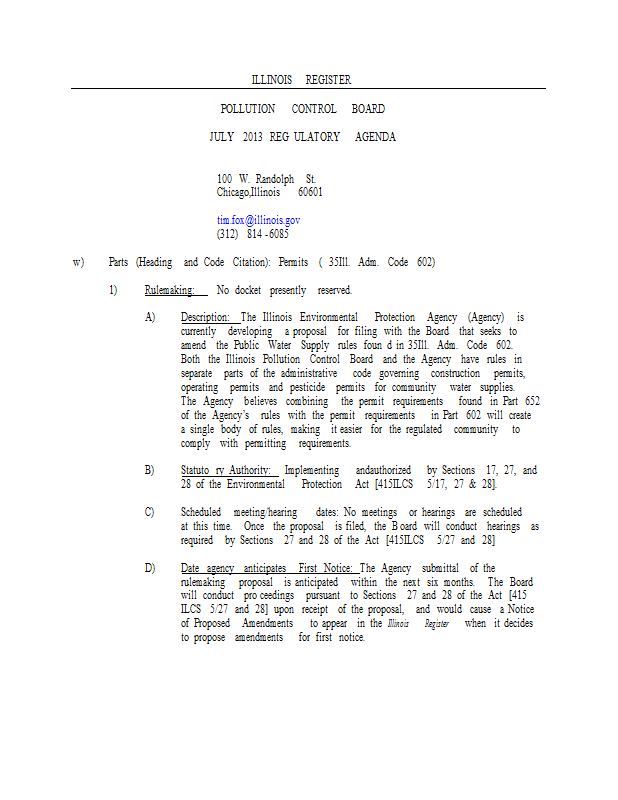 ILLINOIS REGISTER

POLLUTION CONTROL BOARD

JULY 2013 REG ULATORY AGENDA

100 W. Randolph St.
Chicago,Illinois 60601

tim.fox@illinois.gov
(312) 814 -6085

w) Parts (Heading and Code Citation): Permits ( 35Ill. Adm. Code 602)

1) Rulemaking: No docket presently reserved.

A) Description: The Illinois Environmental Protection Agency (Agency) is currently developing a proposal for filing with the Board that seeks to amend the Public Water Supply rules foun d in 35Ill. Adm. Code 602. Both the Illinois Pollution Control Board and the Agency have rules in separate parts of the administrative code governing construction permits, operating permits and pesticide permits for community water supplies. The Agency believes combining the permit requirements found in Part 652 of the Agency's rules with the permit requirements in Part 602 will create a single body of rules, making it easier for the regulated community to comply with permitting requirements.

B) Statuto ry Authority: Implementing andauthorized by Sections 17, 27, and 28 of the Environmental Protection Act [415ILCS 5/17, 27 & 28].

C) Scheduled meeting/hearing dates: No meetings or hearings are scheduled at this time. Once the proposal is filed, the B oard will conduct hearings as required by Sections 27 and 28 of the Act [415ILCS 5/27 and 28]

D) Date agency anticipates First Notice: The Agency submittal of the rulemaking proposal is anticipated within the next six months. The Board will conduct pro ceedings pursuant to Sections 27 and 28 of the Act [415 ILCS 5/27 and 28] upon receipt of the proposal, and would cause a Notice of Proposed Amendments to appear in the Illinois Register when it decides to propose amendments for first notice.